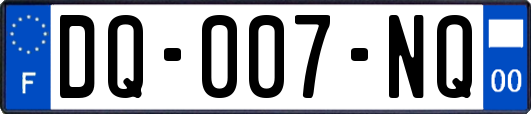 F
DQ-007-NQ
00